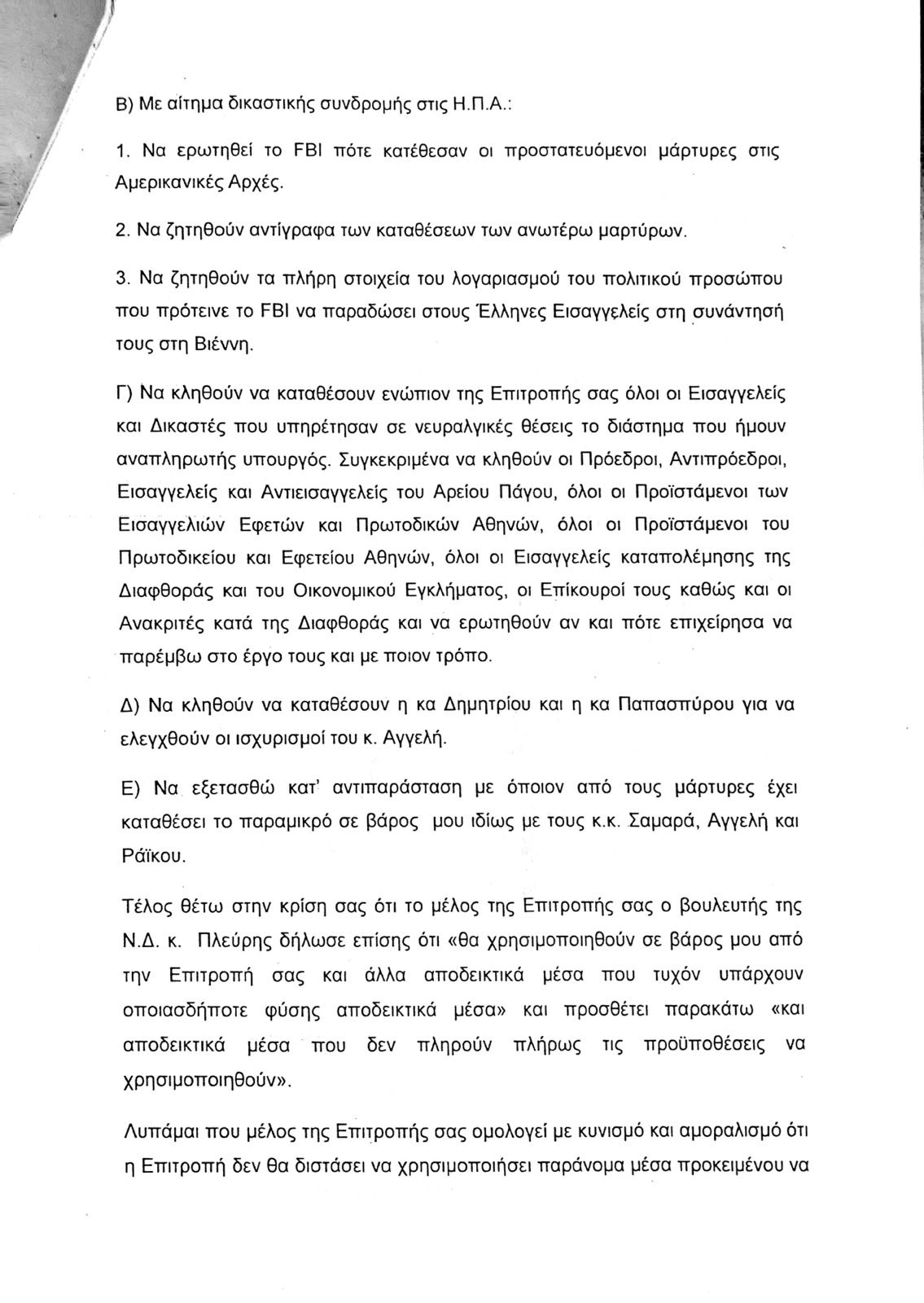 Β) Με αίτημα δικαστικής συνδρομής στις Η.Π.Α.:

1. Να ερωτηθεί το FBI πότε κατέθεσαν οι προστατευόμενοι μάρτυρες στις Αμερικανικές Αρχές.

2. Να ζητηθούν αντίγραφα των καταθέσεων των ανωτέρω μαρτύρων.

3. Να ζητηθούν τα πλήρη στοιχεία του λογαριασμού του πολιτικού προσώπου που πρότεινε το FBI να παραδώσει στους Έλληνες Εισαγγελείς στη συνάντησή τους στη Βιέννη.

Γ) Να κληθούν να καταθέσουν ενώπιον της Επιτροπής σας όλοι οι Εισαγγελείς και Δικαστές που υπηρέτησαν σε νευραλγικές θέσεις το διάστημα που ήμουν αναπληρωτής υπουργός. Συγκεκριμένα να κληθούν οι Πρόεδροι, Αντιπρόεδροι, Εισαγγελείς και Αντιεισαγγελείς του Αρείου Πάγου, όλοι οι Προϊστάμενοι των Εισαγγελιών Εφετών και Πρωτοδικών Αθηνών, όλοι οι Προϊστάμενοι του Πρωτοδικείου και Εφετείου Αθηνών, όλοι οι Εισαγγελείς καταπολέμησης της Διαφθοράς και του Οικονομικού Εγκλήματος, οι Επίκουροί τους καθώς και οι Ανακριτές κατά της Διαφθοράς και να ερωτηθούν αν και πότε επιχείρησα να παρέμβω στο έργο τους και με ποιον τρόπο.

Δ) Να κληθούν να καταθέσουν η κα Δημητρίου και η κα Παπασπύρου για να ελεγχθούν οι ισχυρισμοί του κ. Αγγελή.

Ε) Να εξετασθώ κατ' αντιπαράσταση με όποιον από τους μάρτυρες έχει καταθέσει το παραμικρό σε βάρος μου ιδίως με τους κ.κ. Σαμαρά, Αγγελή και Ράϊκου.

Τέλος θέτω στην κρίση σας ότι το μέλος της Επιτροπής σας ο βουλευτής της Ν.Δ. κ. Πλεύρης δήλωσε επίσης ότι «θα χρησιμοποιηθούν σε βάρος μου από την Επιτροπή σας και άλλα αποδεικτικά μέσα που τυχόν υπάρχουν οποιασδήποτε φύσης αποδεικτικά μέσα» και προσθέτει παρακάτω «και αποδεικτικά μέσα που δεν πληρούν πλήρως τις προϋποθέσεις να χρησιμοποιηθούν».

Λυπάμαι που μέλος της Επιτροπής σας ομολογεί με κυνισμό και αμοραλισμό ότι η Επιτροπή δεν θα διστάσει να χρησιμοποιήσει παράνομα μέσα προκειμένου να